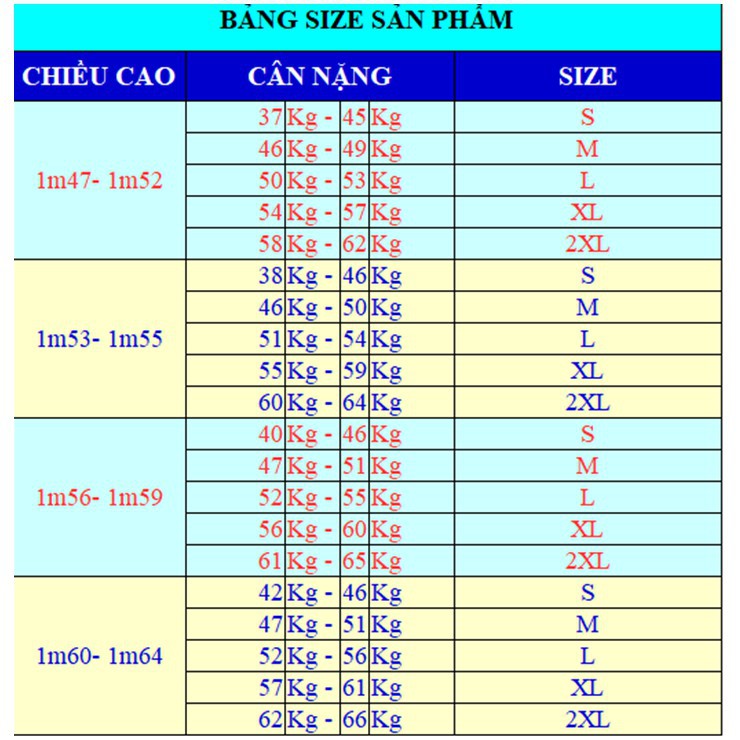 BẢNG SIZE SẢN PHẨM

| CHIỀU CAO | CÂN NẶNG | SIZE |
|---|---|---|
| 1m47- 1m52 | 37 Kg - 45 Kg | S |
| | 46 Kg - 49 Kg | M |
| | 50 Kg - 53 Kg | L |
| | 54 Kg - 57 Kg | XL |
| | 58 Kg - 62 Kg | 2XL |
| 1m53- 1m55 | 38 Kg - 46 Kg | S |
| | 46 Kg - 50 Kg | M |
| | 51 Kg - 54 Kg | L |
| | 55 Kg - 59 Kg | XL |
| | 60 Kg - 64 Kg | 2XL |
| 1m56- 1m59 | 40 Kg - 46 Kg | S |
| | 47 Kg - 51 Kg | M |
| | 52 Kg - 55 Kg | L |
| | 56 Kg - 60 Kg | XL |
| | 61 Kg - 65 Kg | 2XL |
| 1m60- 1m64 | 42 Kg - 46 Kg | S |
| | 47 Kg - 51 Kg | M |
| | 52 Kg - 56 Kg | L |
| | 57 Kg - 61 Kg | XL |
| | 62 Kg - 66 Kg | 2XL |